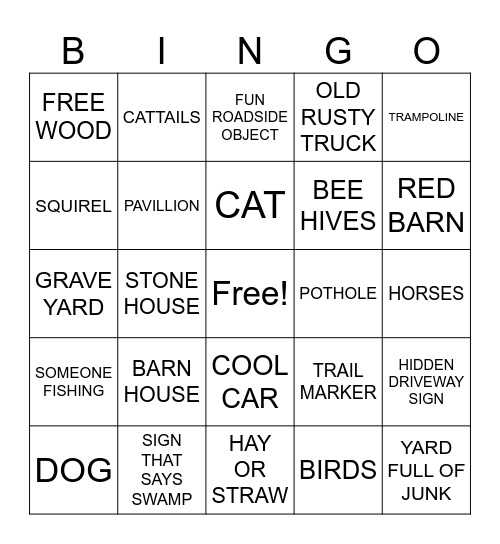 | B | I | N | G | O |
|---|---|---|---|---|
| FREE WOOD | CATTAILS | FUN ROADSIDE OBJECT | OLD RUSTY TRUCK | TRAMPOLINE |
| SQUIREL | PAVILLION | CAT | BEE HIVES | RED BARN |
| GRAVE YARD | STONE HOUSE | Free! | POTHOLE | HORSES |
| SOMEONE FISHING | BARN HOUSE | COOL CAR | TRAIL MARKER | HIDDEN DRIVEWAY SIGN |
| DOG | SIGN THAT SAYS SWAMP | HAY OR STRAW | BIRDS | YARD FULL OF JUNK |